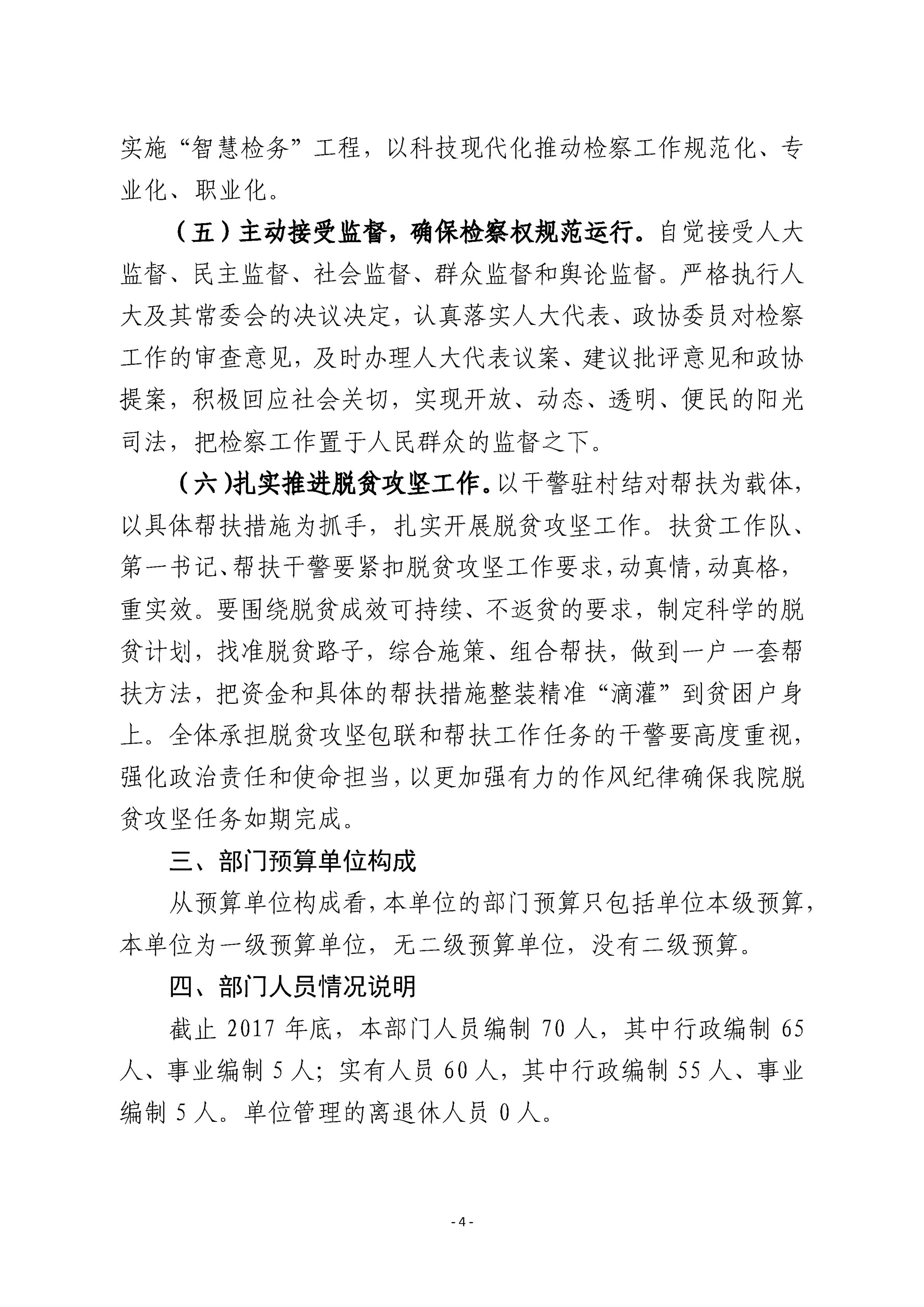 实施“智慧检务”工程，以科技现代化推动检察工作规范化、专业化、职业化。

（五）主动接受监督，确保检察权规范运行。自觉接受人大监督、民主监督、社会监督、群众监督和舆论监督。严格执行人大及其常委会的决议决定，认真落实人大代表、政协委员对检察工作的审查意见，及时办理人大代表议案、建议批评意见和政协提案，积极回应社会关切，实现开放、动态、透明、便民的阳光司法，把检察工作置于人民群众的监督之下。

（六)扎实推进脱贫攻坚工作。以干警驻村结对帮扶为载体，以具体帮扶措施为抓手，扎实开展脱贫攻坚工作。扶贫工作队、第一书记、帮扶干警要紧扣脱贫攻坚工作要求，动真情，动真格，重实效。要围绕脱贫成效可持续、不返贫的要求，制定科学的脱贫计划，找准脱贫路子，综合施策、组合帮扶，做到一户一套帮扶方法，把资金和具体的帮扶措施整装精准“滴灌”到贫困户身上。全体承担脱贫攻坚包联和帮扶工作任务的干警要高度重视，强化政治责任和使命担当，以更加强有力的作风纪律确保我院脱贫攻坚任务如期完成。

三、部门预算单位构成

从预算单位构成看，本单位的部门预算只包括单位本级预算，本单位为一级预算单位，无二级预算单位，没有二级预算。

四、部门人员情况说明

截止 2017 年底，本部门人员编制 70 人，其中行政编制 65 人、事业编制 5 人；实有人员 60 人，其中行政编制 55 人、事业编制 5 人。单位管理的离退休人员 0 人。

- 4 -